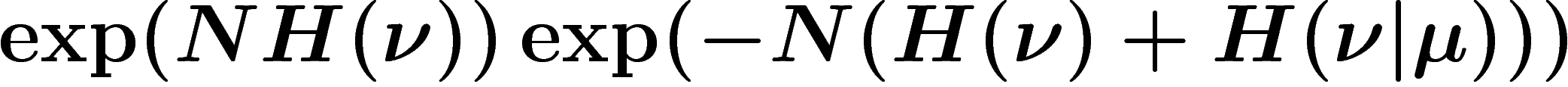 $\exp(NH(\nu))\exp(-N(H(\nu)+H(\nu|\mu)))$